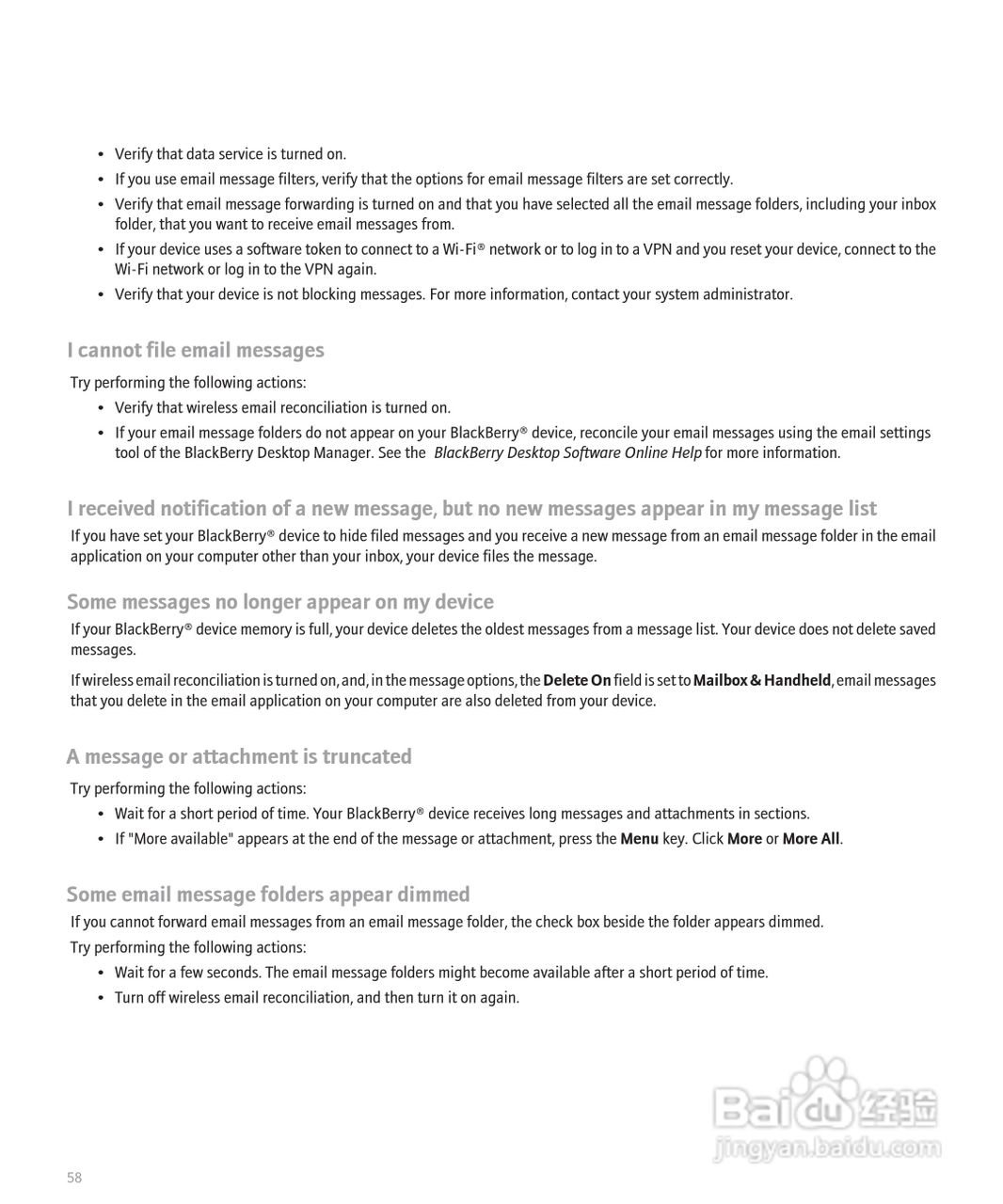 • Verify that data service is turned on.
• If you use email message filters, verify that the options for email message filters are set correctly.
• Verify that email message forwarding is turned on and that you have selected all the email message folders, including your inbox folder, that you want to receive email messages from.
• If your device uses a software token to connect to a Wi-Fi® network or to log in to a VPN and you reset your device, connect to the Wi-Fi network or log in to the VPN again.
• Verify that your device is not blocking messages. For more information, contact your system administrator.

I cannot file email messages

Try performing the following actions:
• Verify that wireless email reconciliation is turned on.
• If your email message folders do not appear on your BlackBerry® device, reconcile your email messages using the email settings tool of the BlackBerry Desktop Manager. See the BlackBerry Desktop Software Online Help for more information.

I received notification of a new message, but no new messages appear in my message list

If you have set your BlackBerry® device to hide filed messages and you receive a new message from an email message folder in the email application on your computer other than your inbox, your device files the message.

Some messages no longer appear on my device

If your BlackBerry® device memory is full, your device deletes the oldest messages from a message list. Your device does not delete saved messages.

If wireless email reconciliation is turned on, and, in the message options, the Delete On field is set to Mailbox & Handheld, email messages that you delete in the email application on your computer are also deleted from your device.

A message or attachment is truncated

Try performing the following actions:
• Wait for a short period of time. Your BlackBerry® device receives long messages and attachments in sections.
• If "More available" appears at the end of the message or attachment, press the Menu key. Click More or More All.

Some email message folders appear dimmed

If you cannot forward email messages from an email message folder, the check box beside the folder appears dimmed.

Try performing the following actions:
• Wait for a few seconds. The email message folders might become available after a short period of time.
• Turn off wireless email reconciliation, and then turn it on again.

Baidu经验
jingyan.baidu.com

58